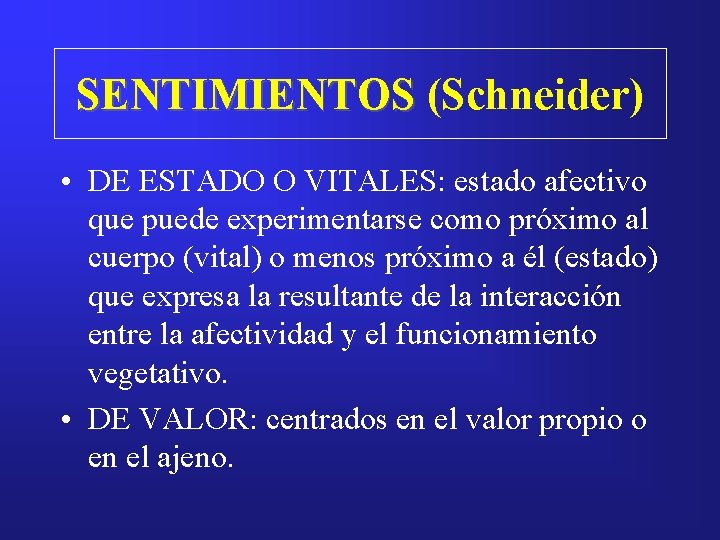 SENTIMIENTOS (Schneider)

• DE ESTADO O VITALES: estado afectivo que puede experimentarse como próximo al cuerpo (vital) o menos próximo a él (estado) que expresa la resultante de la interacción entre la afectividad y el funcionamiento vegetativo.

• DE VALOR: centrados en el valor propio o en el ajeno.